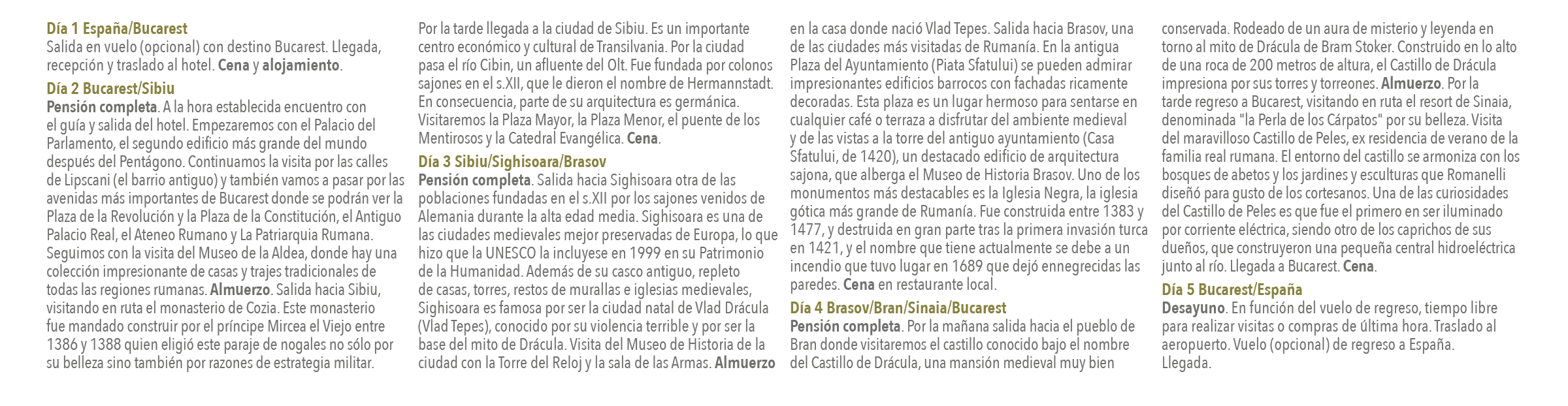 Día 1 España/Bucarest
Salida en vuelo (opcional) con destino Bucarest. Llegada, recepción y traslado al hotel. Cena y alojamiento.

Día 2 Bucarest/Sibiu
Pensión completa. A la hora establecida encuentro con el guía y salida del hotel. Empezaremos con el Palacio del Parlamento, el segundo edificio más grande del mundo después del Pentágono. Continuamos la visita por las calles de Lipscani (el barrio antiguo) y también vamos a pasar por las avenidas más importantes de Bucarest donde se podrán ver la Plaza de la Revolución y la Plaza de la Constitución, el Antiguo Palacio Real, el Ateneo Rumano y La Patriarquia Rumana. Seguimos con la visita del Museo de la Aldea, donde hay una colección impresionante de casas y trajes tradicionales de todas las regiones rumanas. Almuerzo. Salida hacia Sibiu, visitando en ruta el monasterio de Cozia. Este monasterio fue mandado construir por el príncipe Mircea el Viejo entre 1386 y 1388 quien eligió este paraje de nogales no sólo por su belleza sino también por razones de estrategia militar. Por la tarde llegada a la ciudad de Sibiu. Es un importante centro económico y cultural de Transilvania. Por la ciudad pasa el río Cibin, un afluente del Olt. Fue fundada por colonos sajones en el s.XII, que le dieron el nombre de Hermannstadt. En consecuencia, parte de su arquitectura es germánica. Visitaremos la Plaza Mayor, la Plaza Menor, el puente de los Mentirosos y la Catedral Evangélica. Cena.

Día 3 Sibiu/Sighisoara/Brasov
Pensión completa. Salida hacia Sighisoara otra de las poblaciones fundadas en el s.XII por los sajones venidos de Alemania durante la alta edad media. Sighisoara es una de las ciudades medievales mejor preservadas de Europa, lo que hizo que la UNESCO la incluyese en 1999 en su Patrimonio de la Humanidad. Además de su casco antiguo, repleto de casas, torres, restos de murallas e iglesias medievales, Sighisoara es famosa por ser la ciudad natal de Vlad Drácula (Vlad Tepes), conocido por su violencia terrible y por ser la base del mito de Drácula. Visita del Museo de Historia de la ciudad con la Torre del Reloj y la sala de las Armas. Almuerzo en la casa donde nació Vlad Tepes. Salida hacia Brasov, una de las ciudades más visitadas de Rumanía. En la antigua Plaza del Ayuntamiento (Piata Sfatului) se pueden admirar impresionantes edificios barrocos con fachadas ricamente decoradas. Esta plaza es un lugar hermoso para sentarse en cualquier café o terraza a disfrutar del ambiente medieval y de las vistas a la torre del antiguo ayuntamiento (Casa Sfatului, de 1420), un destacado edificio de arquitectura sajona, que alberga el Museo de Historia Brasov. Uno de los monumentos más destacables es la Iglesia Negra, la iglesia gótica más grande de Rumanía. Fue construida entre 1383 y 1477, y destruida en gran parte tras la primera invasión turca en 1421, y el nombre que tiene actualmente se debe a un incendio que tuvo lugar en 1689 que dejó ennegrecidas las paredes. Cena en restaurante local.

Día 4 Brasov/Bran/Sinaia/Bucarest
Pensión completa. Por la mañana salida hacia el pueblo de Bran donde visitaremos el castillo conocido bajo el nombre del Castillo de Drácula, una mansión medieval muy bien conservada. Rodeado de un aura de misterio y leyenda en torno al mito de Drácula de Bram Stoker. Construido en lo alto de una roca de 200 metros de altura, el Castillo de Drácula impresiona por sus torres y torreones. Almuerzo. Por la tarde regreso a Bucarest, visitando en ruta el resort de Sinaia, denominada "la Perla de los Cárpatos" por su belleza. Visita del maravilloso Castillo de Peles, ex residencia de verano de la familia real rumana. El entorno del castillo se armoniza con los bosques de abetos y los jardines y esculturas que Romanelli diseñó para gusto de los cortesanos. Una de las curiosidades del Castillo de Peles es que fue el primero en ser iluminado por corriente eléctrica, siendo otro de los caprichos de sus dueños, que construyeron una pequeña central hidroeléctrica junto al río. Llegada a Bucarest. Cena.

Día 5 Bucarest/España
Desayuno. En función del vuelo de regreso, tiempo libre para realizar visitas o compras de última hora. Traslado al aeropuerto. Vuelo (opcional) de regreso a España. Llegada.